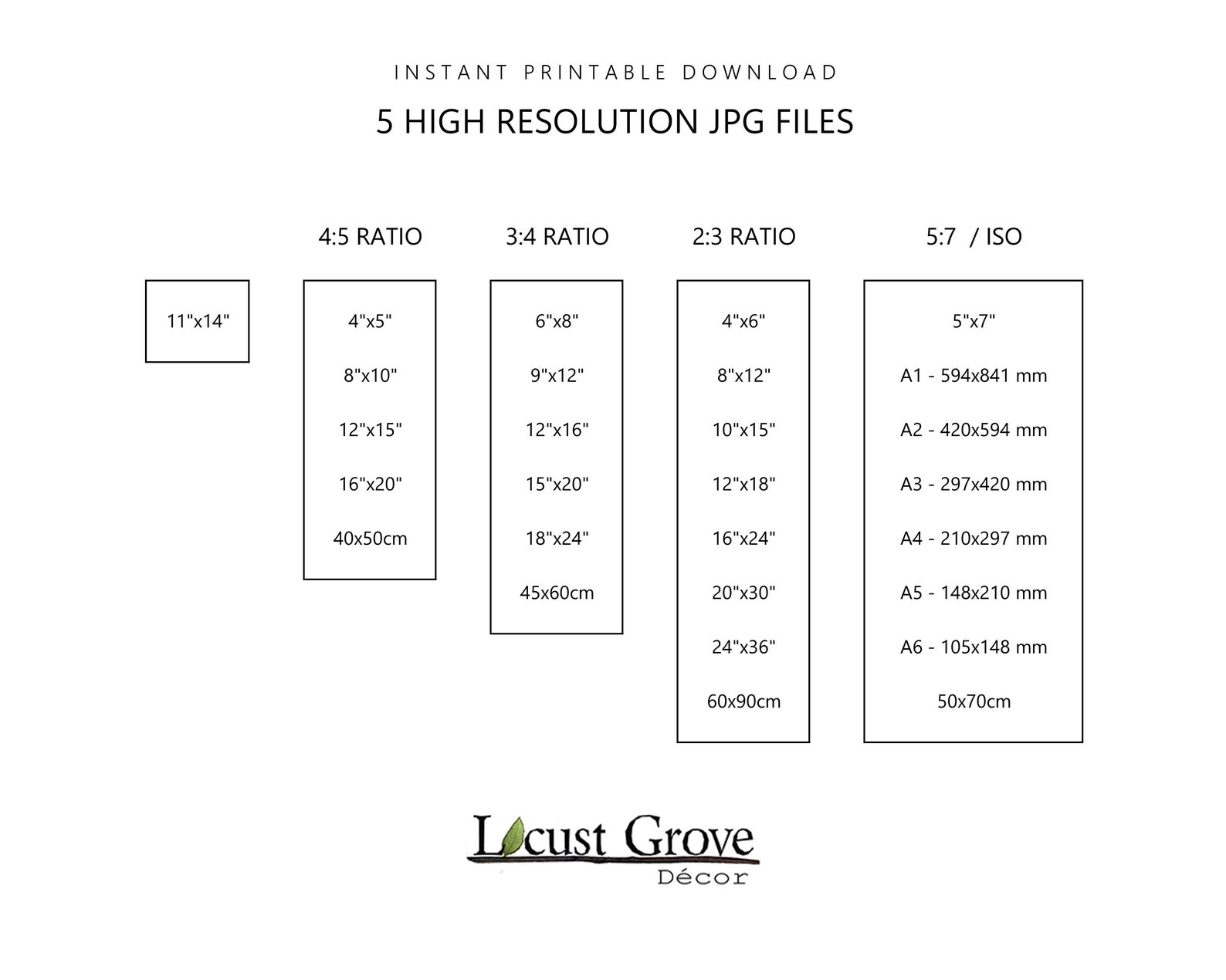 INSTANT PRINTABLE DOWNLOAD

5 HIGH RESOLUTION JPG FILES

11"x14"

4:5 RATIO

4"x5"

8"x10"

12"x15"

16"x20"

40x50cm

3:4 RATIO

6"x8"

9"x12"

12"x16"

15"x20"

18"x24"

45x60cm

2:3 RATIO

4"x6"

8"x12"

10"x15"

12"x18"

16"x24"

20"x30"

24"x36"

60x90cm

5:7 / ISO

5"x7"

A1 - 594x841 mm

A2 - 420x594 mm

A3 - 297x420 mm

A4 - 210x297 mm

A5 - 148x210 mm

A6 - 105x148 mm

50x70cm

Locust Grove
Décor